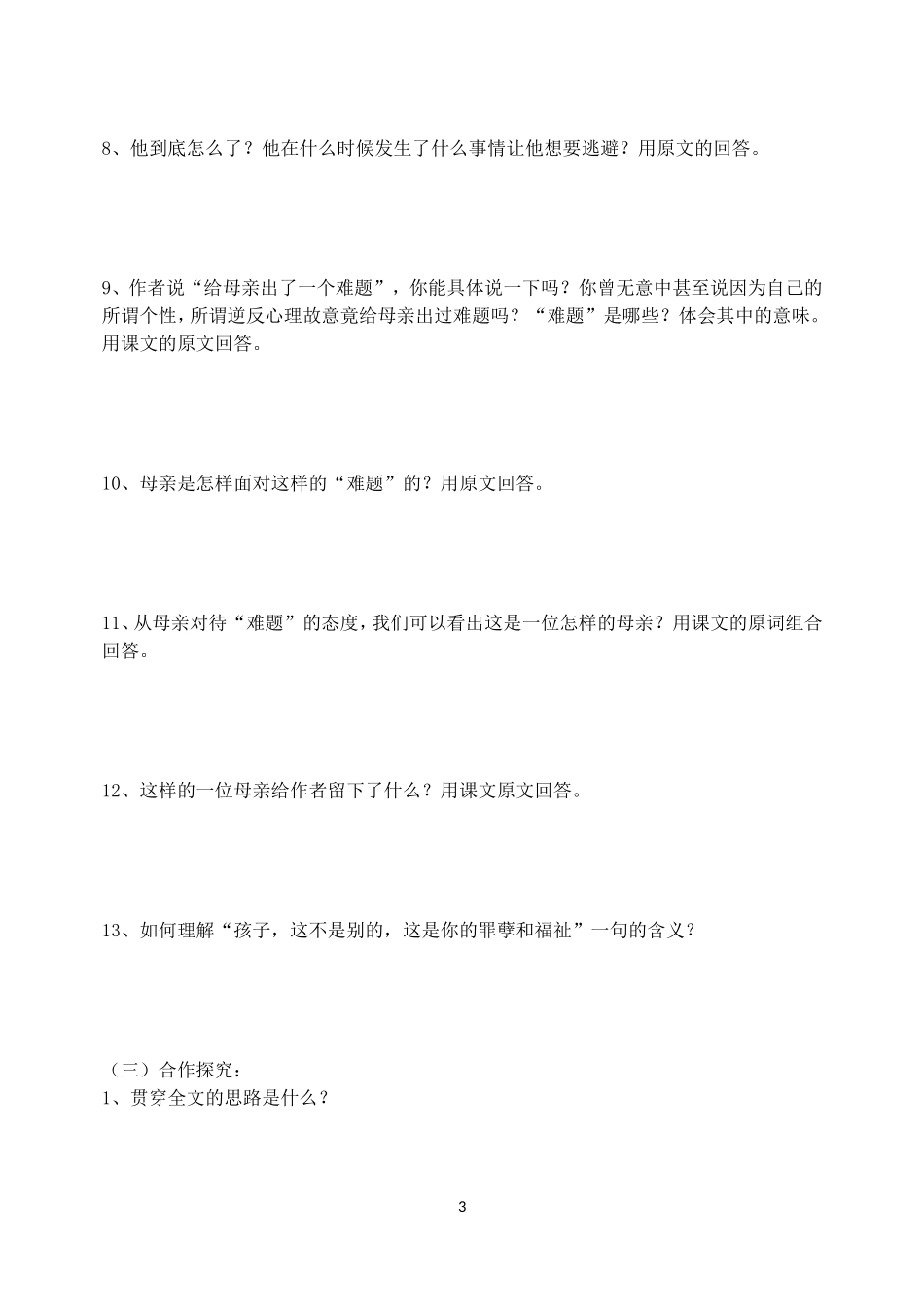 8、他到底怎么了？他在什么时候发生了什么事情让他想要逃避？用原文的回答。

9、作者说“给母亲出了一个难题”，你能具体说一下吗？你曾无意中甚至说因为自己的所谓个性，所谓逆反心理故意竟给母亲出过难题吗？“难题”是哪些？体会其中的意味。用课文的原文回答。

10、母亲是怎样面对这样的“难题”的？用原文回答。

11、从母亲对待“难题”的态度，我们可以看出这是一位怎样的母亲？用课文的原词组合回答。

12、这样的一位母亲给作者留下了什么？用课文原文回答。

13、如何理解“孩子，这不是别的，这是你的罪孽和福祉”一句的含义？

（三）合作探究：
1、贯穿全文的思路是什么？

3